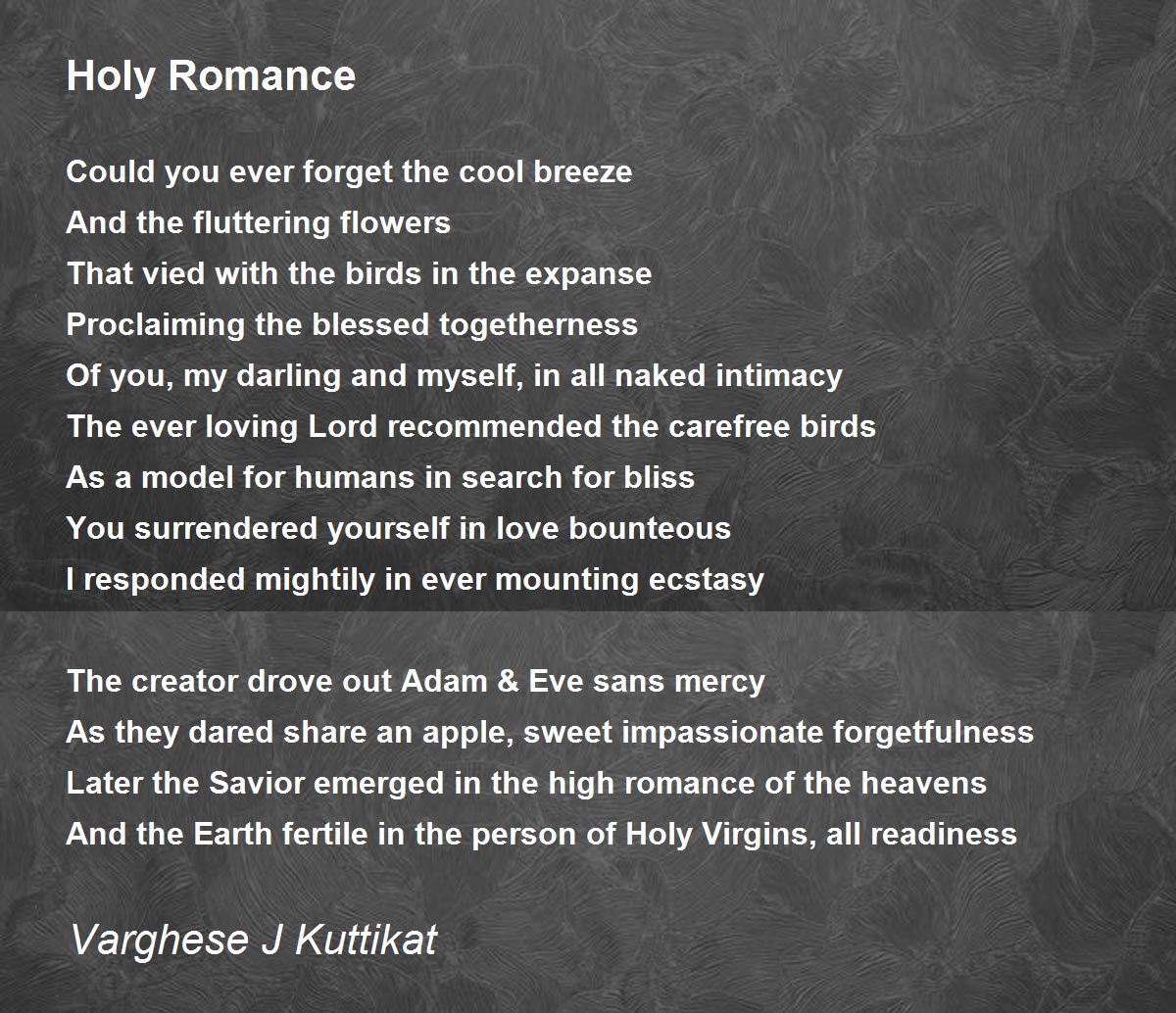 Holy Romance

Could you ever forget the cool breeze
And the fluttering flowers
That vied with the birds in the expanse
Proclaiming the blessed togetherness
Of you, my darling and myself, in all naked intimacy
The ever loving Lord recommended the carefree birds
As a model for humans in search for bliss
You surrendered yourself in love bounteous
I responded mightily in ever mounting ecstasy

The creator drove out Adam & Eve sans mercy
As they dared share an apple, sweet impassionate forgetfulness
Later the Savior emerged in the high romance of the heavens
And the Earth fertile in the person of Holy Virgins, all readiness

Varghese J Kuttikat